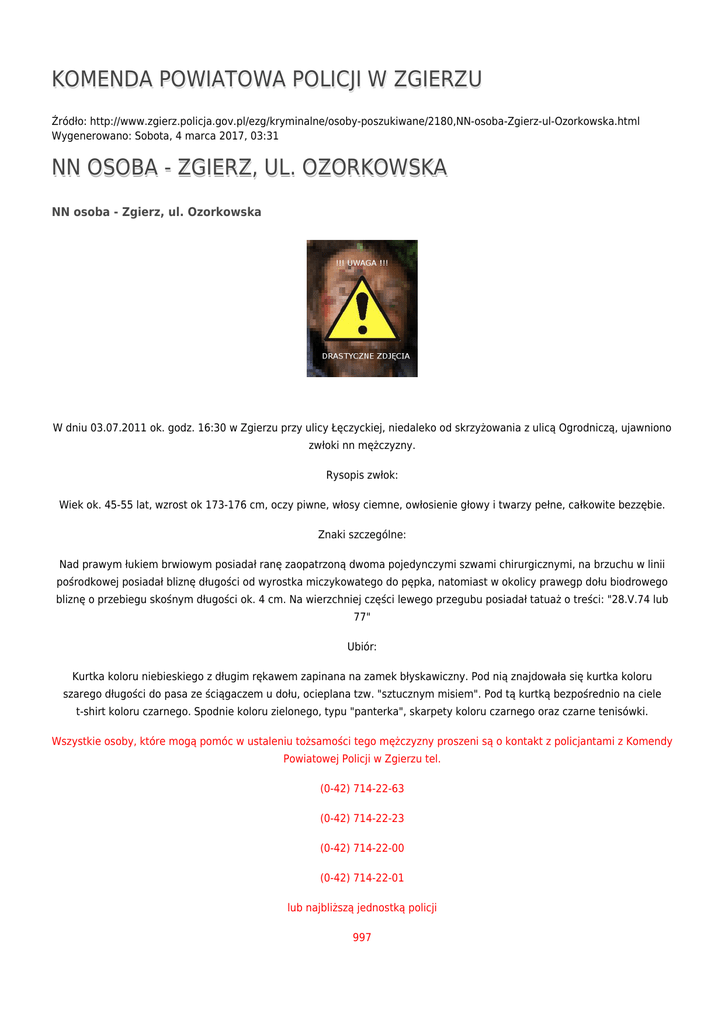 KOMENDA POWIATOWA POLICJI W ZGIERZU

Źródło: http://www.zgierz.policja.gov.pl/ezg/kryminalne/osoby-poszukiwane/2180,NN-osoba-Zgierz-ul-Ozorkowska.html
Wygenerowano: Sobota, 4 marca 2017, 03:31

NN OSOBA - ZGIERZ, UL. OZORKOWSKA

NN osoba - Zgierz, ul. Ozorkowska

!!! UWAGA !!!

DRASTYCZNE ZDJĘCIA

W dniu 03.07.2011 ok. godz. 16:30 w Zgierzu przy ulicy Łęczyckiej, niedaleko od skrzyżowania z ulicą Ogrodniczą, ujawniono zwłoki nn mężczyzny.

Rysopis zwłok:

Wiek ok. 45-55 lat, wzrost ok 173-176 cm, oczy piwne, włosy ciemne, owłosienie głowy i twarzy pełne, całkowite bezzębie.

Znaki szczególne:

Nad prawym łukiem brwiowym posiadał ranę zaopatrzoną dwoma pojedynczymi szwami chirurgicznymi, na brzuchu w linii pośrodkowej posiadał bliznę długości od wyrostka miczykowatego do pępka, natomiast w okolicy prawegp dołu biodrowego bliznę o przebiegu skośnym długości ok. 4 cm. Na wierzchniej części lewego przegubu posiadał tatuaż o treści: "28.V.74 lub 77"

Ubiór:

Kurtka koloru niebieskiego z długim rękawem zapinana na zamek błyskawiczny. Pod nią znajdowała się kurtka koloru szarego długości do pasa ze ściągaczem u dołu, ocieplana tzw. "sztucznym misiem". Pod tą kurtką bezpośrednio na ciele t-shirt koloru czarnego. Spodnie koloru zielonego, typu "panterka", skarpety koloru czarnego oraz czarne tenisówki.

Wszystkie osoby, które mogą pomóc w ustaleniu tożsamości tego mężczyzny proszeni są o kontakt z policjantami z Komendy Powiatowej Policji w Zgierzu tel.

(0-42) 714-22-63

(0-42) 714-22-23

(0-42) 714-22-00

(0-42) 714-22-01

lub najbliższą jednostką policji

997